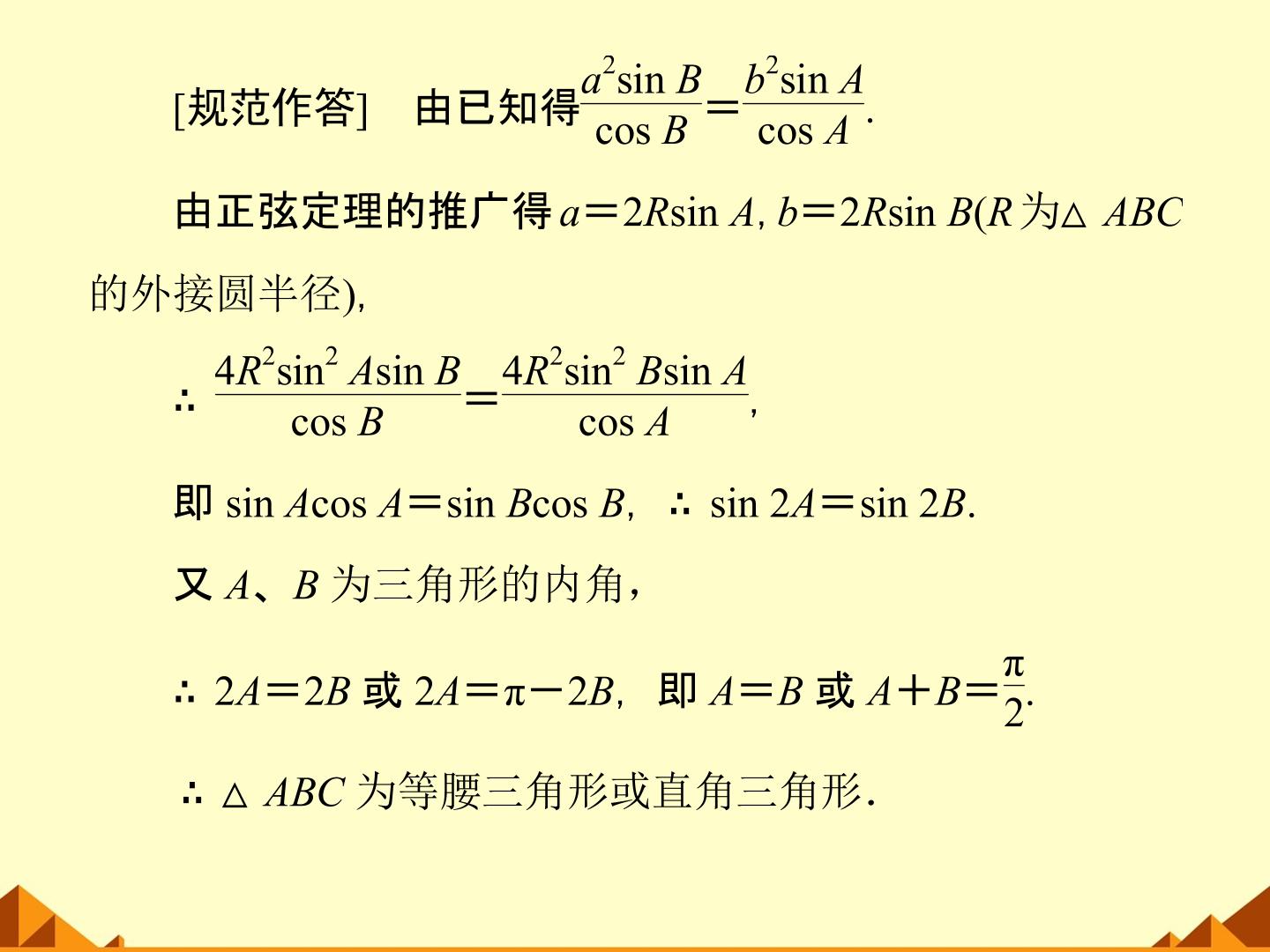 [规范作答] 由已知得$\frac{a^2\sin B}{\cos B}=\frac{b^2\sin A}{\cos A}$.

由正弦定理的推广得$a=2R\sin A$, $b=2R\sin B$($R$为$\triangle ABC$的外接圆半径),

$\therefore \frac{4R^2\sin^2 A\sin B}{\cos B}=\frac{4R^2\sin^2 B\sin A}{\cos A}$,

即$\sin A\cos A=\sin B\cos B$, $\therefore \sin 2A=\sin 2B$.

又$A$、$B$为三角形的内角,

$\therefore 2A=2B$或$2A=\pi-2B$, 即$A=B$或$A+B=\frac{\pi}{2}$.

$\therefore \triangle ABC$为等腰三角形或直角三角形.